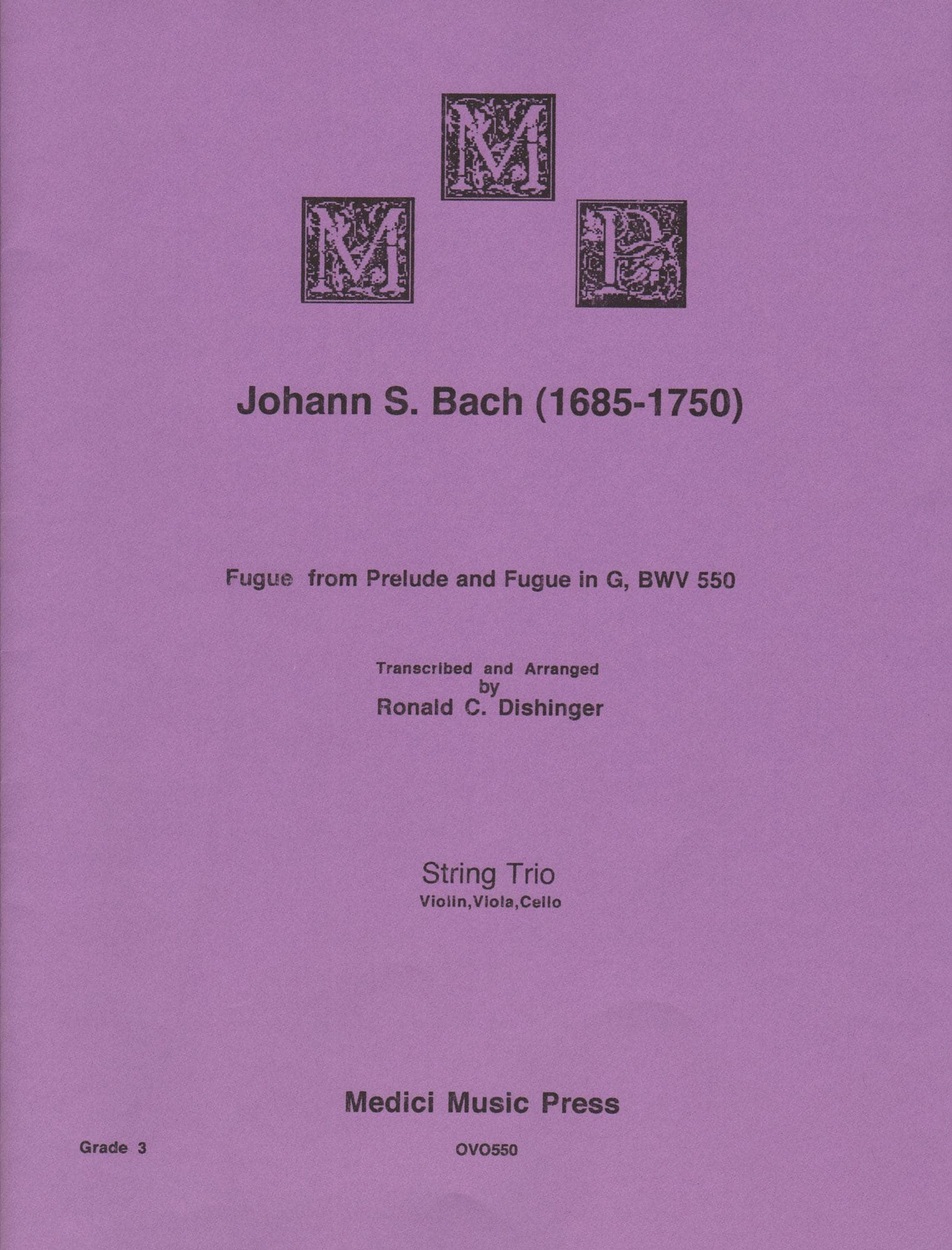 M
M P

Johann S. Bach (1685-1750)

Fugue from Prelude and Fugue in G, BWV 550

Transcribed and Arranged
by
Ronald C. Dishinger

String Trio
Violin,Viola,Cello

Medici Music Press

Grade 3

OVO550